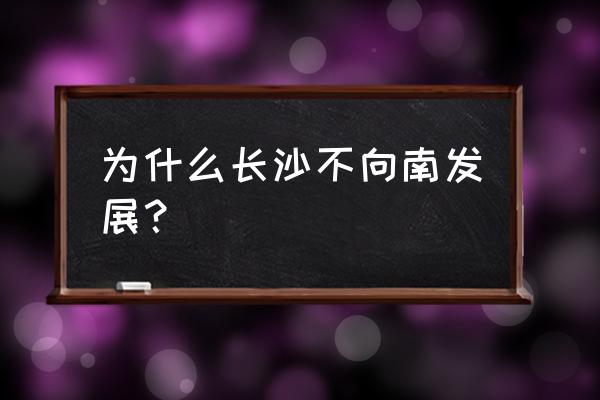 为什么长沙不向南发展？